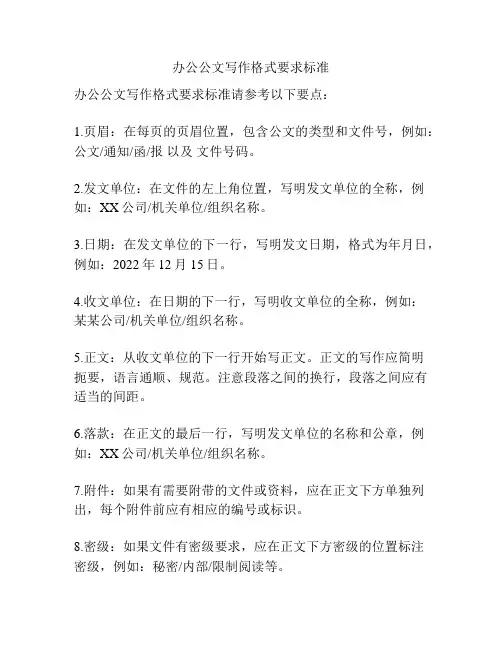 办公公文写作格式要求标准

办公公文写作格式要求标准请参考以下要点：

1.页眉：在每页的页眉位置，包含公文的类型和文件号，例如：公文/通知/函/报 以及 文件号码。

2.发文单位：在文件的左上角位置，写明发文单位的全称，例如：XX 公司/机关单位/组织名称。

3.日期：在发文单位的下一行，写明发文日期，格式为年月日，例如：2022 年 12 月 15 日。

4.收文单位：在日期的下一行，写明收文单位的全称，例如：某某公司/机关单位/组织名称。

5.正文：从收文单位的下一行开始写正文。正文的写作应简明扼要，语言通顺、规范。注意段落之间的换行，段落之间应有适当的间距。

6.落款：在正文的最后一行，写明发文单位的名称和公章，例如：XX 公司/机关单位/组织名称。

7.附件：如果有需要附带的文件或资料，应在正文下方单独列出，每个附件前应有相应的编号或标识。

8.密级：如果文件有密级要求，应在正文下方密级的位置标注密级，例如：秘密/内部/限制阅读等。